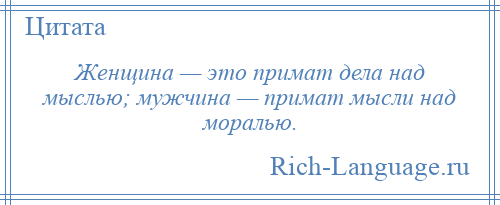 Цитата

Женщина — это примат дела над мыслью; мужчина — примат мысли над моралью.

Rich-Language.ru